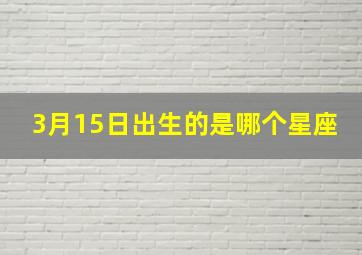 3月15日出生的是哪个星座